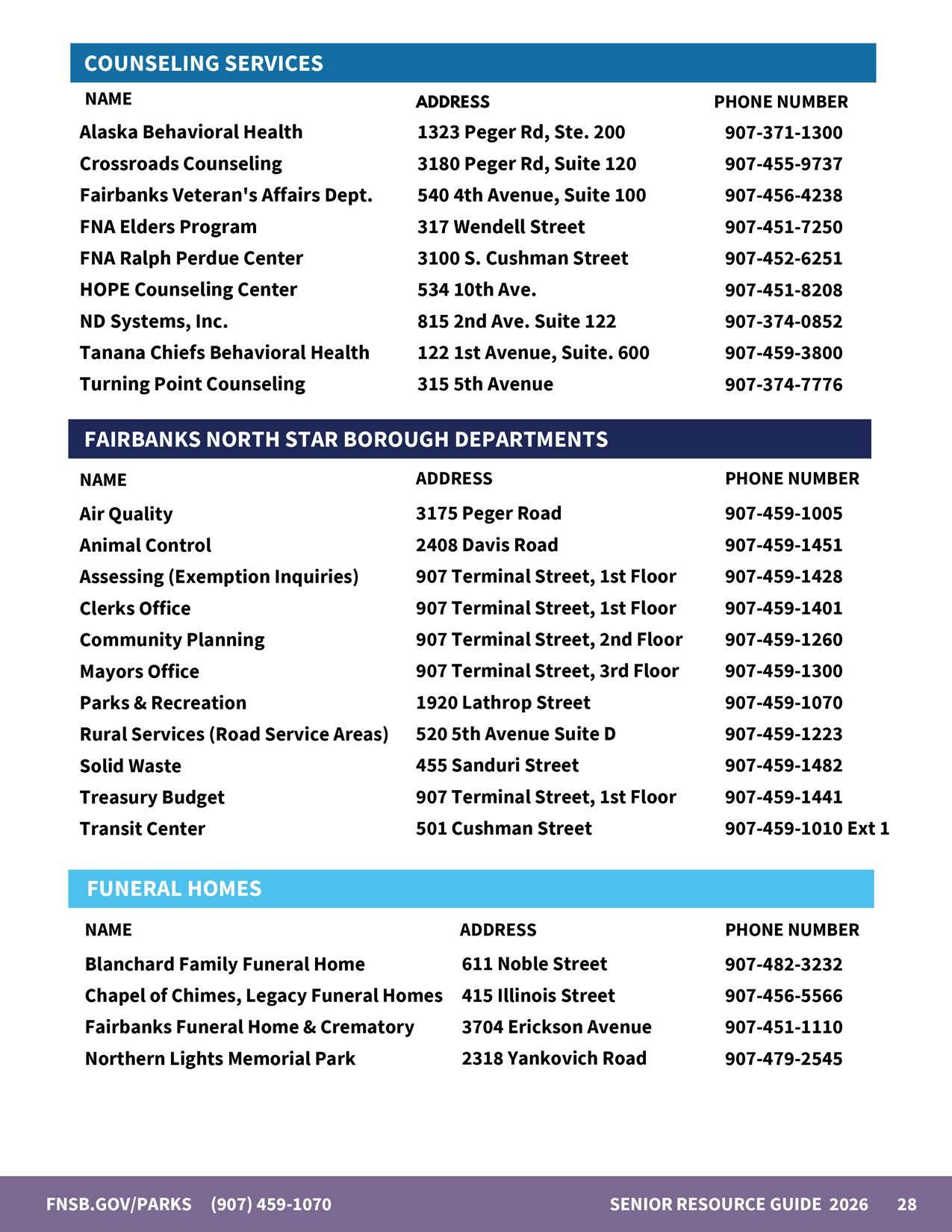 COUNSELING SERVICES

| NAME | ADDRESS | PHONE NUMBER |
|---|---|---|
| Alaska Behavioral Health | 1323 Peger Rd, Ste. 200 | 907-371-1300 |
| Crossroads Counseling | 3180 Peger Rd, Suite 120 | 907-455-9737 |
| Fairbanks Veteran's Affairs Dept. | 540 4th Avenue, Suite 100 | 907-456-4238 |
| FNA Elders Program | 317 Wendell Street | 907-451-7250 |
| FNA Ralph Perdue Center | 3100 S. Cushman Street | 907-452-6251 |
| HOPE Counseling Center | 534 10th Ave. | 907-451-8208 |
| ND Systems, Inc. | 815 2nd Ave. Suite 122 | 907-374-0852 |
| Tanana Chiefs Behavioral Health | 122 1st Avenue, Suite. 600 | 907-459-3800 |
| Turning Point Counseling | 315 5th Avenue | 907-374-7776 |

FAIRBANKS NORTH STAR BOROUGH DEPARTMENTS

| NAME | ADDRESS | PHONE NUMBER |
|---|---|---|
| Air Quality | 3175 Peger Road | 907-459-1005 |
| Animal Control | 2408 Davis Road | 907-459-1451 |
| Assessing (Exemption Inquiries) | 907 Terminal Street, 1st Floor | 907-459-1428 |
| Clerks Office | 907 Terminal Street, 1st Floor | 907-459-1401 |
| Community Planning | 907 Terminal Street, 2nd Floor | 907-459-1260 |
| Mayors Office | 907 Terminal Street, 3rd Floor | 907-459-1300 |
| Parks & Recreation | 1920 Lathrop Street | 907-459-1070 |
| Rural Services (Road Service Areas) | 520 5th Avenue Suite D | 907-459-1223 |
| Solid Waste | 455 Sanduri Street | 907-459-1482 |
| Treasury Budget | 907 Terminal Street, 1st Floor | 907-459-1441 |
| Transit Center | 501 Cushman Street | 907-459-1010 Ext 1 |

FUNERAL HOMES

| NAME | ADDRESS | PHONE NUMBER |
|---|---|---|
| Blanchard Family Funeral Home | 611 Noble Street | 907-482-3232 |
| Chapel of Chimes, Legacy Funeral Homes | 415 Illinois Street | 907-456-5566 |
| Fairbanks Funeral Home & Crematory | 3704 Erickson Avenue | 907-451-1110 |
| Northern Lights Memorial Park | 2318 Yankovich Road | 907-479-2545 |

FNSB.GOV/PARKS (907) 459-1070 SENIOR RESOURCE GUIDE 2026 28